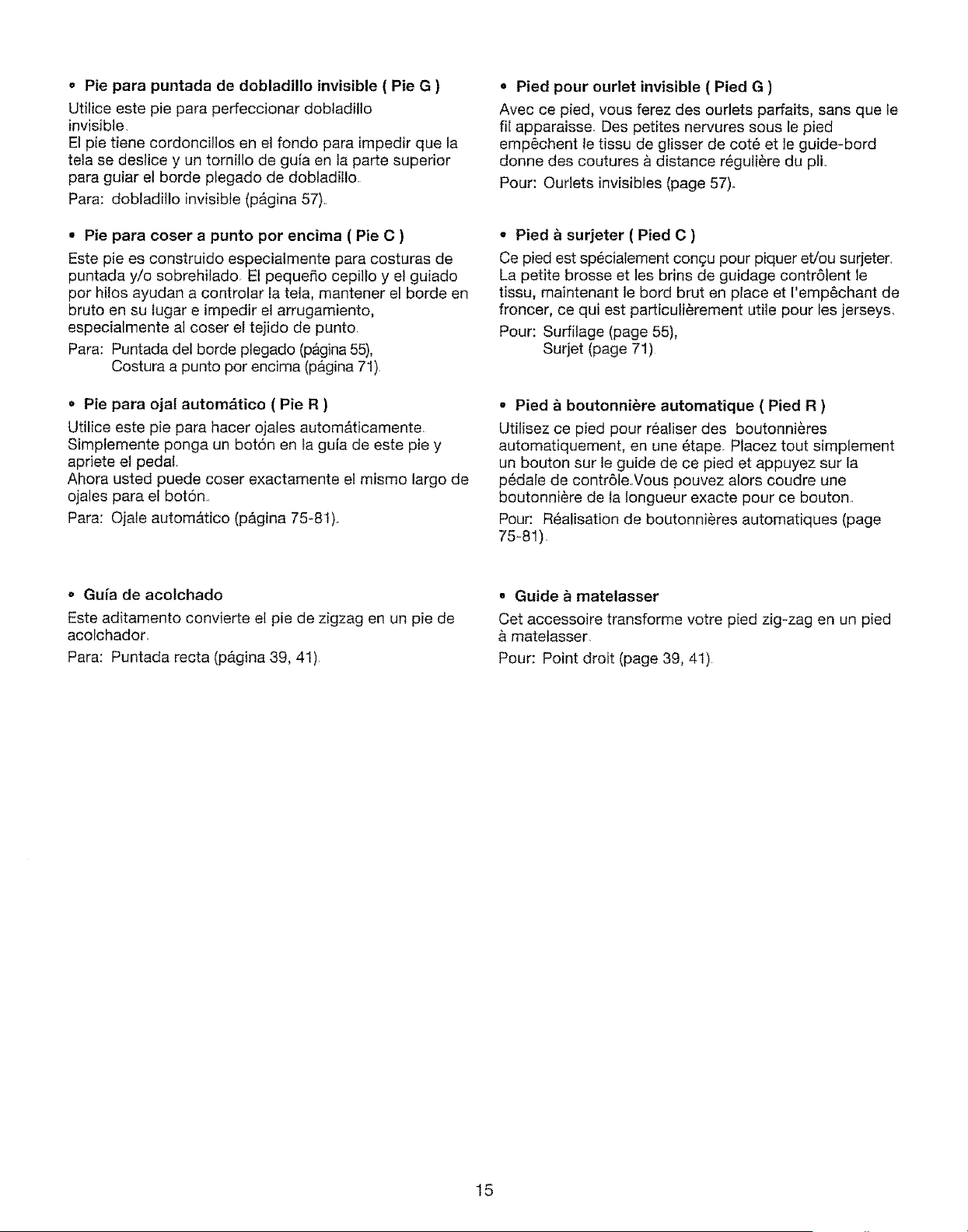 • Pie para puntada de dobladillo invisible ( Pie G )

Utilice este pie para perfeccionar dobladillo invisible.
El pie tiene cordoncillos en el fondo para impedir que la tela se deslice y un tornillo de guía en la parte superior para guiar el borde plegado de dobladillo.

Para: dobladillo invisible (página 57).

• Pie para coser a punto por encima ( Pie C )

Este pie es construido especialmente para costuras de puntada y/o sobrehilado. El pequeño cepillo y el guiado por hilos ayudan a controlar la tela, mantener el borde en bruto en su lugar e impedir el arrugamiento, especialmente al coser el tejido de punto.

Para: Puntada del borde plegado (página 55),
Costura a punto por encima (página 71).

• Pie para ojal automático ( Pie R )

Utilice este pie para hacer ojales automáticamente.
Simplemente ponga un botón en la guía de este pie y apriete el pedal.
Ahora usted puede coser exactamente el mismo largo de ojales para el botón.

Para: Ojale automático (página 75-81).

• Guía de acolchado

Este aditamento convierte el pie de zigzag en un pie de acolchador.

Para: Puntada recta (página 39, 41).

• Pied pour ourlet invisible ( Pied G )

Avec ce pied, vous ferez des ourlets parfaits, sans que le fil apparaisse. Des petites nervures sous le pied empêchent le tissu de glisser de coté et le guide-bord donne des coutures à distance régulière du pli.

Pour: Ourlets invisibles (page 57).

• Pied à surjeter ( Pied C )

Ce pied est spécialement conçu pour piquer et/ou surjeter. La petite brosse et les brins de guidage contrôlent le tissu, maintenant le bord brut en place et l'empêchant de froncer, ce qui est particulièrement utile pour les jerseys.

Pour: Surfilage (page 55),
Surjet (page 71).

• Pied à boutonnière automatique ( Pied R )

Utilisez ce pied pour réaliser des boutonnières automatiquement, en une étape. Placez tout simplement un bouton sur le guide de ce pied et appuyez sur la pédale de contrôle.Vous pouvez alors coudre une boutonnière de la longueur exacte pour ce bouton.

Pour: Réalisation de boutonnières automatiques (page 75-81).

• Guide à matelasser

Cet accessoire transforme votre pied zig-zag en un pied à matelasser.

Pour: Point droit (page 39, 41).

15